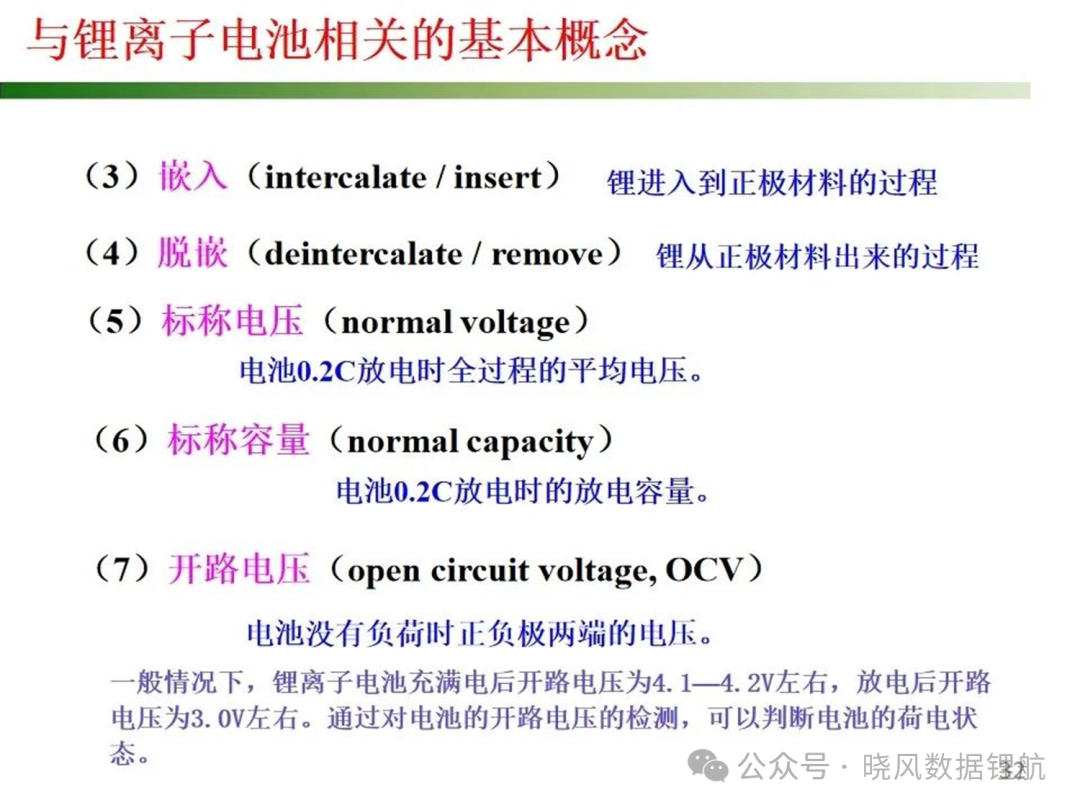 与锂离子电池相关的基本概念

（3）嵌入（intercalate / insert） 锂进入到正极材料的过程

（4）脱嵌（deintercalate / remove） 锂从正极材料出来的过程

（5）标称电压（normal voltage）

电池0.2C放电时全过程的平均电压。

（6）标称容量（normal capacity）

电池0.2C放电时的放电容量。

（7）开路电压（open circuit voltage, OCV）

电池没有负荷时正负极两端的电压。

一般情况下，锂离子电池充满电后开路电压为4.1—4.2V左右，放电后开路电压为3.0V左右。通过对电池的开路电压的检测，可以判断电池的荷电状态。

公众号 · 晓风数据锂航 32